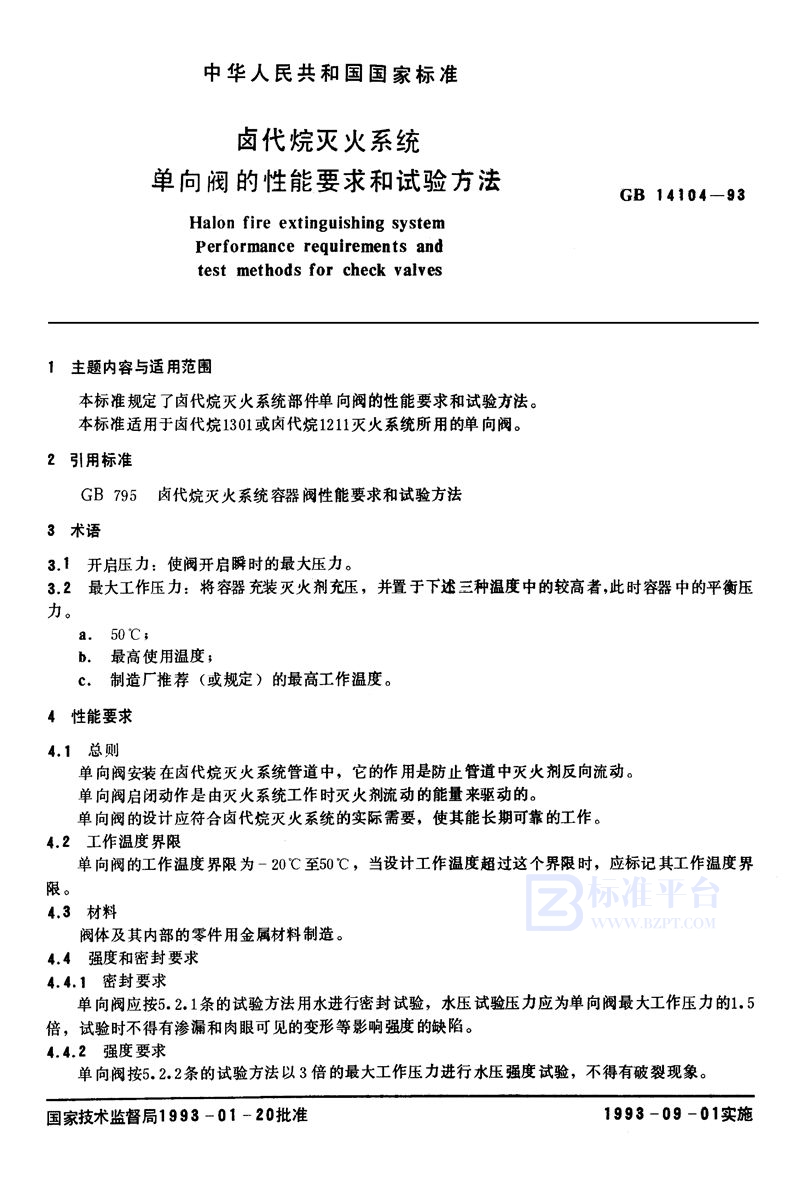 中华人民共和国国家标准

卤代烷灭火系统
单向阀的性能要求和试验方法

GB 14104—93

Halon fire extinguishing system
Performance requirements and
test methods for check valves

1 主题内容与适用范围

本标准规定了卤代烷灭火系统部件单向阀的性能要求和试验方法。

本标准适用于卤代烷1301或卤代烷1211灭火系统所用的单向阀。

2 引用标准

GB 795 卤代烷灭火系统容器阀性能要求和试验方法

3 术语

3.1 开启压力：使阀开启瞬时的最大压力。

3.2 最大工作压力：将容器充装灭火剂充压，并置于下述三种温度中的较高者，此时容器中的平衡压力。

a. 50℃；

b. 最高使用温度；

c. 制造厂推荐（或规定）的最高工作温度。

4 性能要求

4.1 总则

单向阀安装在卤代烷灭火系统管道中，它的作用是防止管道中灭火剂反向流动。

单向阀启闭动作是由灭火系统工作时灭火剂流动的能量来驱动的。

单向阀的设计应符合卤代烷灭火系统的实际需要，使其能长期可靠的工作。

4.2 工作温度界限

单向阀的工作温度界限为－20℃至50℃，当设计工作温度超过这个界限时，应标记其工作温度界限。

4.3 材料

阀体及其内部的零件用金属材料制造。

4.4 强度和密封要求

4.4.1 密封要求

单向阀应按5.2.1条的试验方法用水进行密封试验，水压试验压力应为单向阀最大工作压力的1.5倍，试验时不得有渗漏和肉眼可见的变形等影响强度的缺陷。

4.4.2 强度要求

单向阀按5.2.2条的试验方法以3倍的最大工作压力进行水压强度试验，不得有破裂现象。

标准平台
WWW.BZPT.COM

国家技术监督局1993－01－20批准

1993－09－01实施